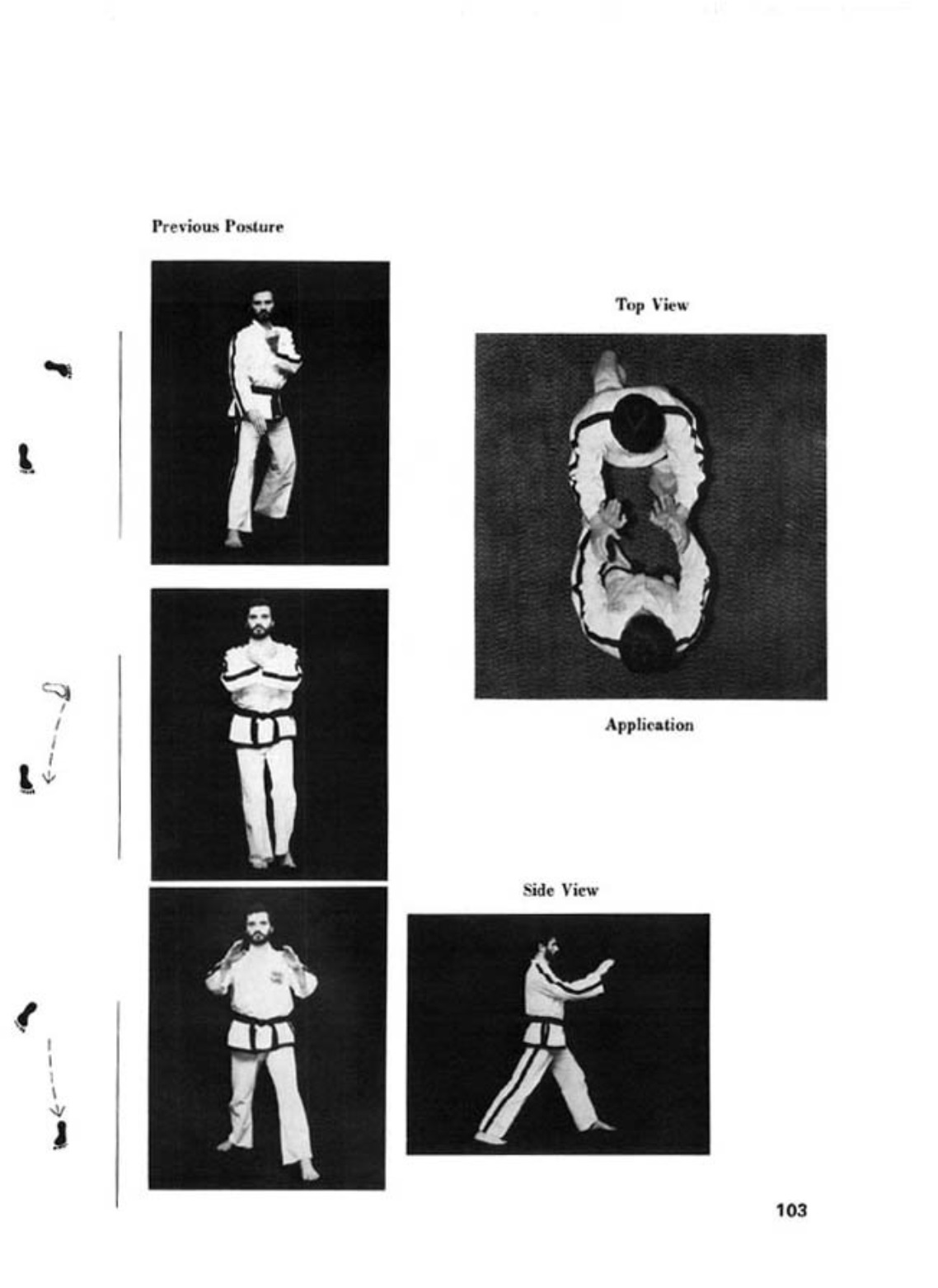 Previous Posture

Top View

Application

Side View

103